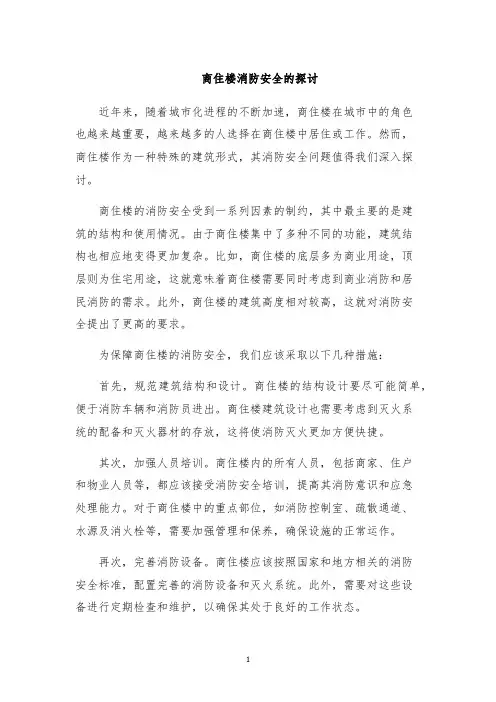 商住楼消防安全的探讨

近年来，随着城市化进程的不断加速，商住楼在城市中的角色也越来越重要，越来越多的人选择在商住楼中居住或工作。然而，商住楼作为一种特殊的建筑形式，其消防安全问题值得我们深入探讨。

商住楼的消防安全受到一系列因素的制约，其中最主要的是建筑的结构和使用情况。由于商住楼集中了多种不同的功能，建筑结构也相应地变得更加复杂。比如，商住楼的底层多为商业用途，顶层则为住宅用途，这就意味着商住楼需要同时考虑到商业消防和居民消防的需求。此外，商住楼的建筑高度相对较高，这就对消防安全提出了更高的要求。

为保障商住楼的消防安全，我们应该采取以下几种措施：

首先，规范建筑结构和设计。商住楼的结构设计要尽可能简单，便于消防车辆和消防员进出。商住楼建筑设计也需要考虑到灭火系统的配备和灭火器材的存放，这将使消防灭火更加方便快捷。

其次，加强人员培训。商住楼内的所有人员，包括商家、住户和物业人员等，都应该接受消防安全培训，提高其消防意识和应急处理能力。对于商住楼中的重点部位，如消防控制室、疏散通道、水源及消火栓等，需要加强管理和保养，确保设施的正常运作。

再次，完善消防设备。商住楼应该按照国家和地方相关的消防安全标准，配置完善的消防设备和灭火系统。此外，需要对这些设备进行定期检查和维护，以确保其处于良好的工作状态。

1